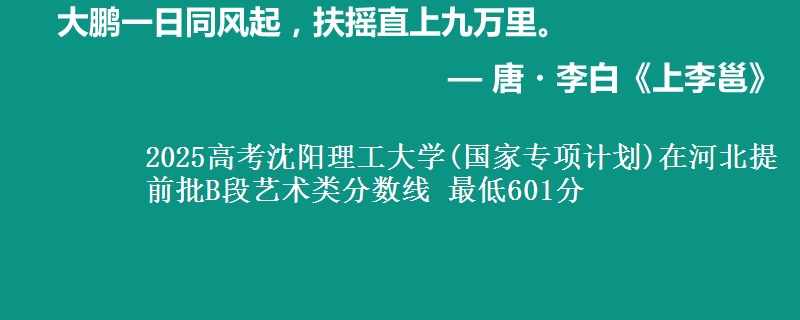 大鹏一日同风起，扶摇直上九万里。

— 唐 · 李白《上李邕》

2025高考沈阳理工大学(国家专项计划)在河北提前批B段艺术类分数线 最低601分